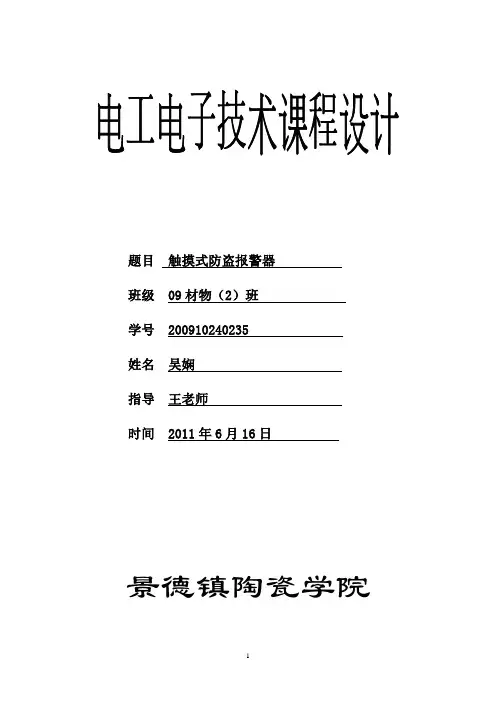 电工电子技术课程设计

题目 触摸式防盗报警器

班级 09 材物（2）班

学号 200910240235

姓名 吴娴

指导 王老师

时间 2011 年 6 月 16 日

景德镇陶瓷学院

1